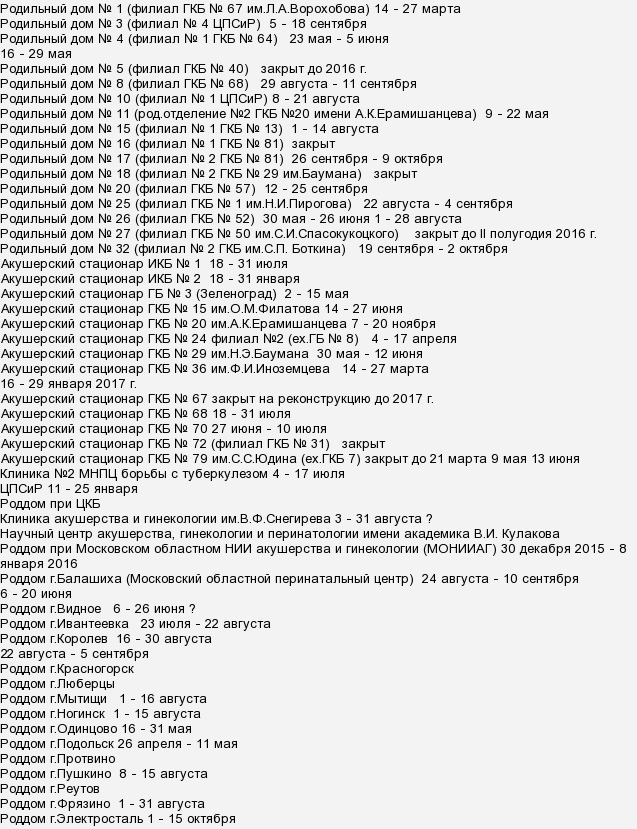 Родильный дом № 1 (филиал ГКБ № 67 им.Л.А.Ворохобова) 14 - 27 марта
Родильный дом № 3 (филиал № 4 ЦПСиР) 5 - 18 сентября
Родильный дом № 4 (филиал № 1 ГКБ № 64) 23 мая - 5 июня
16 - 29 мая
Родильный дом № 5 (филиал ГКБ № 40) закрыт до 2016 г.
Родильный дом № 8 (филиал ГКБ № 68) 29 августа - 11 сентября
Родильный дом № 10 (филиал № 1 ЦПСиР) 8 - 21 августа
Родильный дом № 11 (род.отделение №2 ГКБ №20 имени А.К.Ерамишанцева) 9 - 22 мая
Родильный дом № 15 (филиал № 1 ГКБ № 13) 1 - 14 августа
Родильный дом № 16 (филиал № 1 ГКБ № 81) закрыт
Родильный дом № 17 (филиал № 2 ГКБ № 81) 26 сентября - 9 октября
Родильный дом № 18 (филиал № 2 ГКБ № 29 им.Баумана) закрыт
Родильный дом № 20 (филиал ГКБ № 57) 12 - 25 сентября
Родильный дом № 25 (филиал ГКБ № 1 им.Н.И.Пирогова) 22 августа - 4 сентября
Родильный дом № 26 (филиал ГКБ № 52) 30 мая - 26 июня 1 - 28 августа
Родильный дом № 27 (филиал ГКБ № 50 им.С.И.Спасокукоцкого) закрыт до II полугодия 2016 г.
Родильный дом № 32 (филиал № 2 ГКБ им.С.П. Боткина) 19 сентября - 2 октября
Акушерский стационар ИКБ № 1 18 - 31 июля
Акушерский стационар ИКБ № 2 18 - 31 января
Акушерский стационар ГБ № 3 (Зеленоград) 2 - 15 мая
Акушерский стационар ГКБ № 15 им.О.М.Филатова 14 - 27 июня
Акушерский стационар ГКБ № 20 им.А.К.Ерамишанцева 7 - 20 ноября
Акушерский стационар ГКБ № 24 филиал №2 (ех.ГБ № 8) 4 - 17 апреля
Акушерский стационар ГКБ № 29 им.Н.Э.Баумана 30 мая - 12 июня
Акушерский стационар ГКБ № 36 им.Ф.И.Иноземцева 14 - 27 марта
16 - 29 января 2017 г.
Акушерский стационар ГКБ № 67 закрыт на реконструкцию до 2017 г.
Акушерский стационар ГКБ № 68 18 - 31 июля
Акушерский стационар ГКБ № 70 27 июня - 10 июля
Акушерский стационар ГКБ № 72 (филиал ГКБ № 31) закрыт
Акушерский стационар ГКБ № 79 им.С.С.Юдина (ех.ГКБ 7) закрыт до 21 марта 9 мая 13 июня
Клиника №2 МНПЦ борьбы с туберкулезом 4 - 17 июля
ЦПСиР 11 - 25 января
Роддом при ЦКБ
Клиника акушерства и гинекологии им.В.Ф.Снегирева 3 - 31 августа ?
Научный центр акушерства, гинекологии и перинатологии имени академика В.И. Кулакова
Роддом при Московском областном НИИ акушерства и гинекологии (МОНИИАГ) 30 декабря 2015 - 8 января 2016
Роддом г.Балашиха (Московский областной перинатальный центр) 24 августа - 10 сентября
6 - 20 июня
Роддом г.Видное 6 - 26 июня ?
Роддом г.Ивантеевка 23 июля - 22 августа
Роддом г.Королев 16 - 30 августа
22 августа - 5 сентября
Роддом г.Красногорск
Роддом г.Люберцы
Роддом г.Мытищи 1 - 16 августа
Роддом г.Ногинск 1 - 15 августа
Роддом г.Одинцово 16 - 31 мая
Роддом г.Подольск 26 апреля - 11 мая
Роддом г.Протвино
Роддом г.Пушкино 8 - 15 августа
Роддом г.Реутов
Роддом г.Фрязино 1 - 31 августа
Роддом г.Электросталь 1 - 15 октября